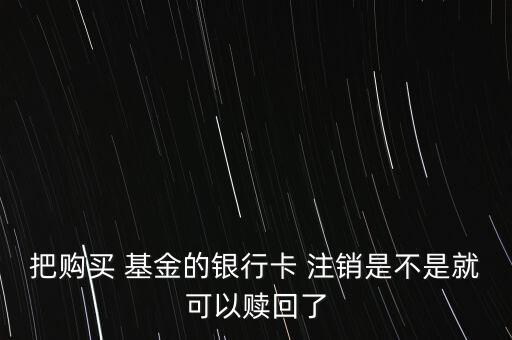 把购买 基金的银行卡 注销是不是就可以赎回了